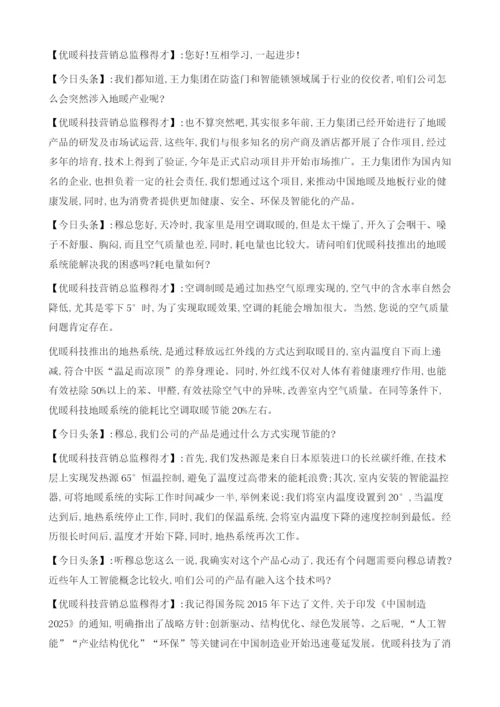 【优暖科技营销总监穆得才】：您好！互相学习，一起进步！

【今日头条】：我们都知道，王力集团在防盗门和智能锁领域属于行业的佼佼者，咱们公司怎么会突然涉入地暖产业呢？

【优暖科技营销总监穆得才】：也不算突然吧，其实很多年前，王力集团已经开始进行了地暖产品的研发及市场试运营，这些年，我们与很多知名的房产商及酒店都开展了合作项目，经过多年的培育，技术上得到了验证，今年是正式启动项目并开始市场推广。王力集团作为国内知名的企业，也担负着一定的社会责任，我们想通过这个项目，来推动中国地暖及地板行业的健康发展，同时，也为消费者提供更加健康、安全、环保及智能化的产品。

【今日头条】：穆总您好，天冷时，我家里是用空调取暖的，但是太干燥了，开久了会咽干、嗓子不舒服、胸闷，而且空气质量也差，同时，耗电量也比较大。请问咱们优暖科技推出的地暖系统能解决我的困惑吗？耗电量如何？

【优暖科技营销总监穆得才】：空调制暖是通过加热空气原理实现的，空气中的含水率自然会降低，尤其是零下 5°时，为了实现取暖效果，空调的耗能会增加很大。当然，您说的空气质量问题肯定存在。

优暖科技推出的地热系统，是通过释放远红外线的方式达到取暖目的，室内温度自下而上递减，符合中医“温足而凉顶”的养身理论。同时，外红线不仅对人体有着健康理疗作用，也能有效祛除 50%以上的苯、甲醛，有效祛除空气中的异味，改善室内空气质量。在同等条件下，优暖科技地暖系统的能耗比空调取暖节能 20%左右。

【今日头条】：穆总，我们公司的产品是通过什么方式实现节能的？

【优暖科技营销总监穆得才】：首先，我们发热源是来自日本原装进口的长丝碳纤维，在技术层上实现发热源 65°恒温控制，避免了温度过高带来的能耗浪费；其次，室内安装的智能温控器，可将地暖系统的实际工作时间减少一半，举例来说：我们将室内温度设置到 20°，当温度达到后，地热系统停止工作，同时，我们的保温系统，会将室内温度下降的速度控制到最低。经历很长时间后，温度才开始下降，同时，地热系统再次工作。

【今日头条】：听穆总您这么一说，我确实对这个产品心动了，我还有个问题需要向穆总请教？近些年人工智能概念比较火，咱们公司的产品有融入这个技术吗？

【优暖科技营销总监穆得才】：我记得国务院 2015 年下达了文件，关于印发《中国制造 2025》的通知，明确指出了战略方针：创新驱动、结构优化、绿色发展等。之后呢，“人工智能”“产业结构优化”“环保”等关键词在中国制造业开始迅速蔓延发展。优暖科技为了消